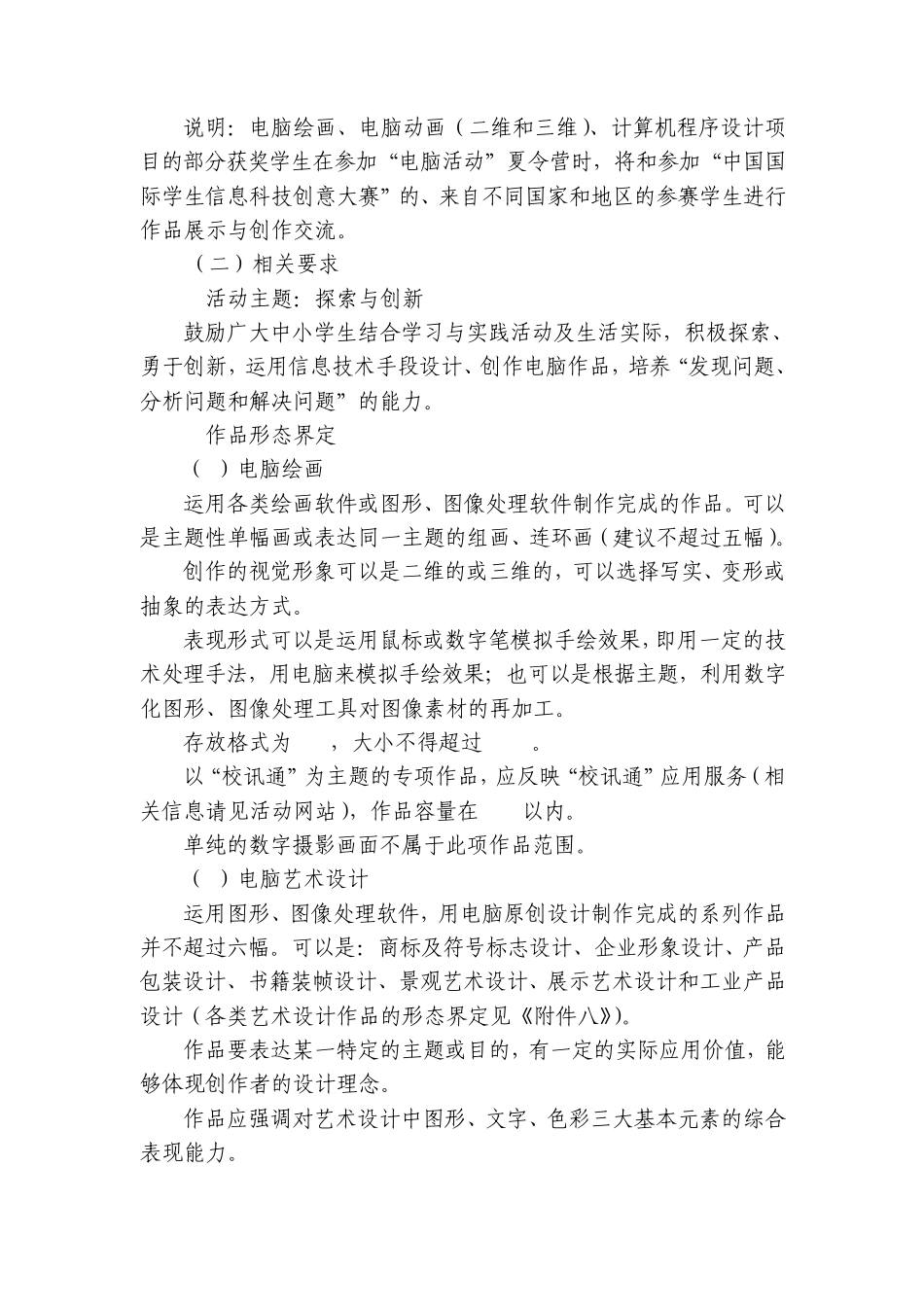 说明：电脑绘画、电脑动画（二维和三维）、计算机程序设计项目的部分获奖学生在参加“电脑活动”夏令营时，将和参加“中国国际学生信息科技创意大赛”的、来自不同国家和地区的参赛学生进行作品展示与创作交流。

（二）相关要求

活动主题：探索与创新

鼓励广大中小学生结合学习与实践活动及生活实际，积极探索、勇于创新，运用信息技术手段设计、创作电脑作品，培养“发现问题、分析问题和解决问题”的能力。

作品形态界定

（ ）电脑绘画

运用各类绘画软件或图形、图像处理软件制作完成的作品。可以是主题性单幅画或表达同一主题的组画、连环画（建议不超过五幅）。

创作的视觉形象可以是二维的或三维的，可以选择写实、变形或抽象的表达方式。

表现形式可以是运用鼠标或数字笔模拟手绘效果，即用一定的技术处理手法，用电脑来模拟手绘效果；也可以是根据主题，利用数字化图形、图像处理工具对图像素材的再加工。

存放格式为 ，大小不得超过 。

以“校讯通”为主题的专项作品，应反映“校讯通”应用服务（相关信息请见活动网站），作品容量在 以内。

单纯的数字摄影画面不属于此项作品范围。

（ ）电脑艺术设计

运用图形、图像处理软件，用电脑原创设计制作完成的系列作品并不超过六幅。可以是：商标及符号标志设计、企业形象设计、产品包装设计、书籍装帧设计、景观艺术设计、展示艺术设计和工业产品设计（各类艺术设计作品的形态界定见《附件八》）。

作品要表达某一特定的主题或目的，有一定的实际应用价值，能够体现创作者的设计理念。

作品应强调对艺术设计中图形、文字、色彩三大基本元素的综合表现能力。